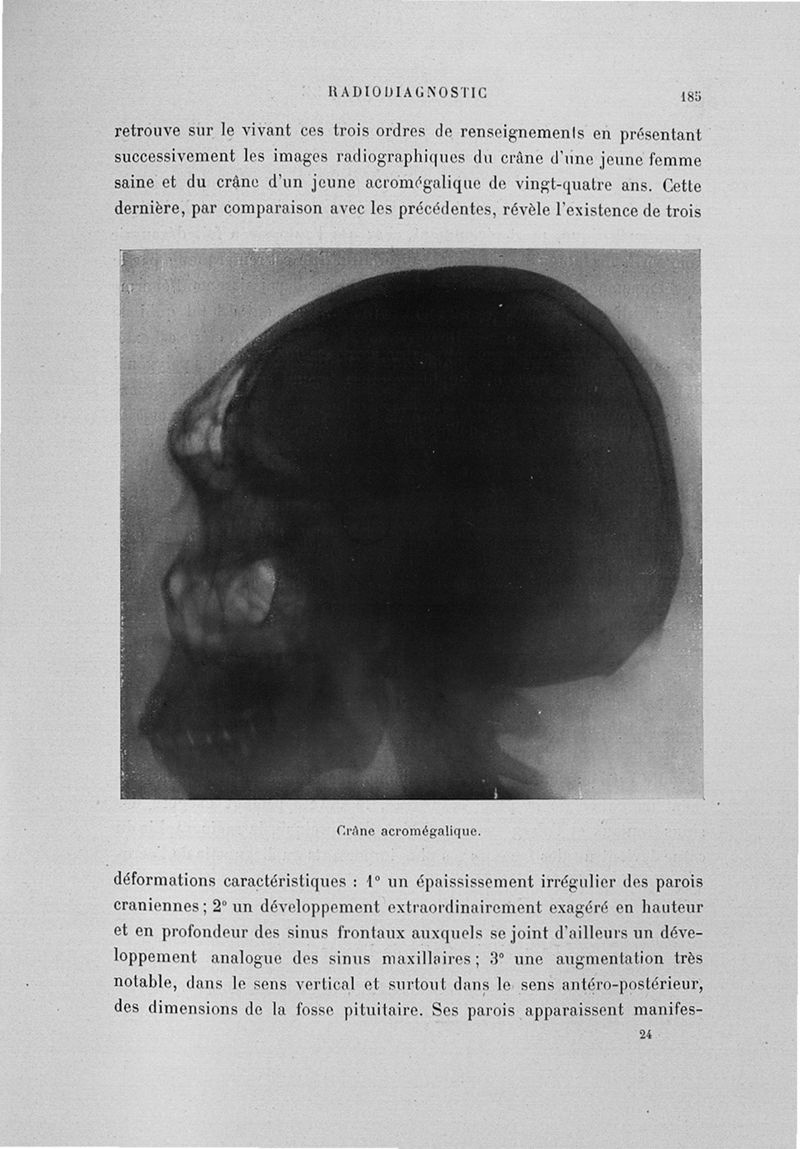 RADIODIAGNOSTIC 185

retrouve sur le vivant ces trois ordres de renseignements en présentant successivement les images radiographiques du crâne d'une jeune femme saine et du crâne d'un jeune acromégalique de vingt-quatre ans. Cette dernière, par comparaison avec les précédentes, révèle l'existence de trois

Crâne acromégalique.

déformations caractéristiques : 1° un épaississement irrégulier des parois craniennes ; 2° un développement extraordinairement exagéré en hauteur et en profondeur des sinus frontaux auxquels se joint d'ailleurs un développement analogue des sinus maxillaires ; 3° une augmentation très notable, dans le sens vertical et surtout dans le sens antéro-postérieur, des dimensions de la fosse pituitaire. Ses parois apparaissent manifes-

24